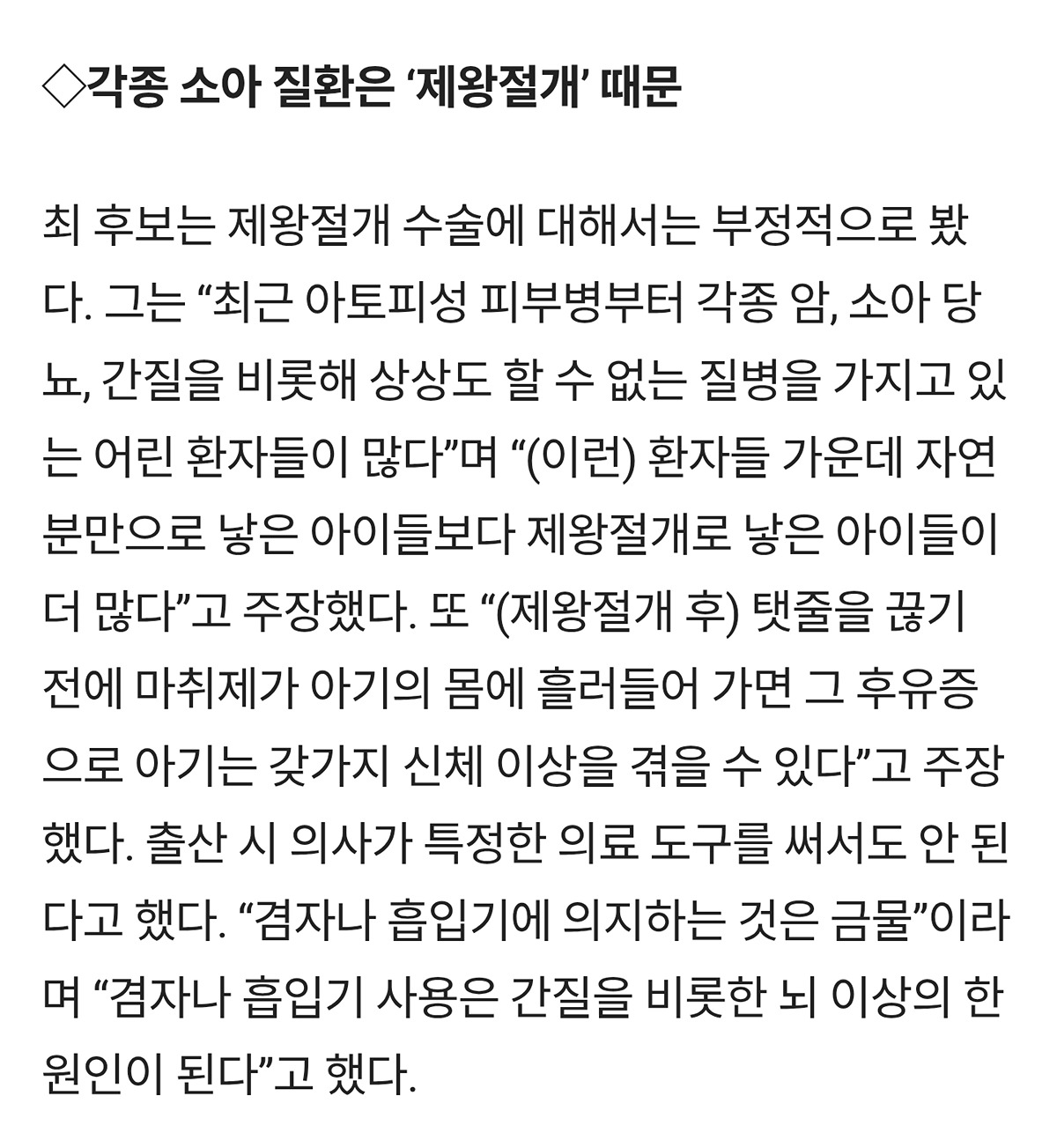 ◇각종 소아 질환은 ‘제왕절개’ 때문

최 후보는 제왕절개 수술에 대해서는 부정적으로 봤다. 그는 “최근 아토피성 피부병부터 각종 암, 소아 당뇨, 간질을 비롯해 상상도 할 수 없는 질병을 가지고 있는 어린 환자들이 많다”며 “(이런) 환자들 가운데 자연분만으로 낳은 아이들보다 제왕절개로 낳은 아이들이 더 많다”고 주장했다. 또 “(제왕절개 후) 탯줄을 끊기 전에 마취제가 아기의 몸에 흘러들어 가면 그 후유증으로 아기는 갖가지 신체 이상을 겪을 수 있다”고 주장했다. 출산 시 의사가 특정한 의료 도구를 써서도 안 된다고 했다. “겸자나 흡입기에 의지하는 것은 금물”이라며 “겸자나 흡입기 사용은 간질을 비롯한 뇌 이상의 한 원인이 된다”고 했다.